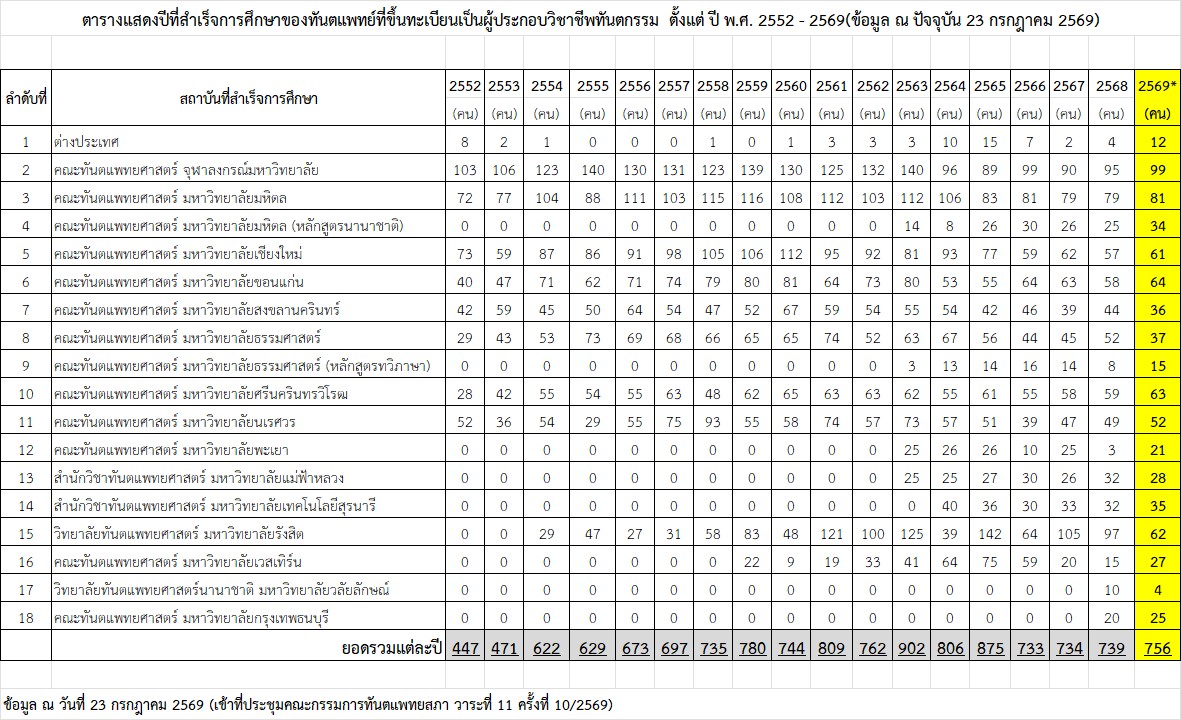 ตารางแสดงปีที่สำเร็จการศึกษาของทันตแพทย์ที่ขึ้นทะเบียนเป็นผู้ประกอบวิชาชีพทันตกรรม ตั้งแต่ ปี พ.ศ. 2552 - 2569(ข้อมูล ณ ปัจจุบัน 23 กรกฎาคม 2569)

| ลำดับที่ | สถาบันที่สำเร็จการศึกษา | 2552 (คน) | 2553 (คน) | 2554 (คน) | 2555 (คน) | 2556 (คน) | 2557 (คน) | 2558 (คน) | 2559 (คน) | 2560 (คน) | 2561 (คน) | 2562 (คน) | 2563 (คน) | 2564 (คน) | 2565 (คน) | 2566 (คน) | 2567 (คน) | 2568 (คน) | 2569* (คน) |
|---|---|---|---|---|---|---|---|---|---|---|---|---|---|---|---|---|---|---|---|
| 1 | ต่างประเทศ | 8 | 2 | 1 | 0 | 0 | 0 | 1 | 0 | 1 | 3 | 3 | 3 | 10 | 15 | 7 | 2 | 4 | 12 |
| 2 | คณะทันตแพทยศาสตร์ จุฬาลงกรณ์มหาวิทยาลัย | 103 | 106 | 123 | 140 | 130 | 131 | 123 | 139 | 130 | 125 | 132 | 140 | 96 | 89 | 99 | 90 | 95 | 99 |
| 3 | คณะทันตแพทยศาสตร์ มหาวิทยาลัยมหิดล | 72 | 77 | 104 | 88 | 111 | 103 | 115 | 116 | 108 | 112 | 103 | 112 | 106 | 83 | 81 | 79 | 79 | 81 |
| 4 | คณะทันตแพทยศาสตร์ มหาวิทยาลัยมหิดล (หลักสูตรนานาชาติ) | 0 | 0 | 0 | 0 | 0 | 0 | 0 | 0 | 0 | 0 | 0 | 14 | 8 | 26 | 30 | 26 | 25 | 34 |
| 5 | คณะทันตแพทยศาสตร์ มหาวิทยาลัยเชียงใหม่ | 73 | 59 | 87 | 86 | 91 | 98 | 105 | 106 | 112 | 95 | 92 | 81 | 93 | 77 | 59 | 62 | 57 | 61 |
| 6 | คณะทันตแพทยศาสตร์ มหาวิทยาลัยขอนแก่น | 40 | 47 | 71 | 62 | 71 | 74 | 79 | 80 | 81 | 64 | 73 | 80 | 53 | 55 | 64 | 63 | 58 | 64 |
| 7 | คณะทันตแพทยศาสตร์ มหาวิทยาลัยสงขลานครินทร์ | 42 | 59 | 45 | 50 | 64 | 54 | 47 | 52 | 67 | 59 | 54 | 55 | 54 | 42 | 46 | 39 | 44 | 36 |
| 8 | คณะทันตแพทยศาสตร์ มหาวิทยาลัยธรรมศาสตร์ | 29 | 43 | 53 | 73 | 69 | 68 | 66 | 65 | 65 | 74 | 52 | 63 | 67 | 56 | 44 | 45 | 52 | 37 |
| 9 | คณะทันตแพทยศาสตร์ มหาวิทยาลัยธรรมศาสตร์ (หลักสูตรทวิภาษา) | 0 | 0 | 0 | 0 | 0 | 0 | 0 | 0 | 0 | 0 | 0 | 3 | 13 | 14 | 16 | 14 | 8 | 15 |
| 10 | คณะทันตแพทยศาสตร์ มหาวิทยาลัยศรีนครินทรวิโรฒ | 28 | 42 | 55 | 54 | 55 | 63 | 48 | 62 | 65 | 63 | 63 | 62 | 55 | 61 | 55 | 58 | 59 | 63 |
| 11 | คณะทันตแพทยศาสตร์ มหาวิทยาลัยนเรศวร | 52 | 36 | 54 | 29 | 55 | 75 | 93 | 55 | 58 | 74 | 57 | 73 | 57 | 51 | 39 | 47 | 49 | 52 |
| 12 | คณะทันตแพทยศาสตร์ มหาวิทยาลัยพะเยา | 0 | 0 | 0 | 0 | 0 | 0 | 0 | 0 | 0 | 0 | 0 | 25 | 26 | 26 | 10 | 25 | 3 | 21 |
| 13 | สำนักวิชาทันตแพทยศาสตร์ มหาวิทยาลัยแม่ฟ้าหลวง | 0 | 0 | 0 | 0 | 0 | 0 | 0 | 0 | 0 | 0 | 0 | 25 | 25 | 27 | 30 | 26 | 32 | 28 |
| 14 | สำนักวิชาทันตแพทยศาสตร์ มหาวิทยาลัยเทคโนโลยีสุรนารี | 0 | 0 | 0 | 0 | 0 | 0 | 0 | 0 | 0 | 0 | 0 | 0 | 40 | 36 | 30 | 33 | 32 | 35 |
| 15 | วิทยาลัยทันตแพทยศาสตร์ มหาวิทยาลัยรังสิต | 0 | 0 | 29 | 47 | 27 | 31 | 58 | 83 | 48 | 121 | 100 | 125 | 39 | 142 | 64 | 105 | 97 | 62 |
| 16 | คณะทันตแพทยศาสตร์ มหาวิทยาลัยเวสเทิร์น | 0 | 0 | 0 | 0 | 0 | 0 | 0 | 22 | 9 | 19 | 33 | 41 | 64 | 75 | 59 | 20 | 15 | 27 |
| 17 | วิทยาลัยทันตแพทยศาสตร์นานาชาติ มหาวิทยาลัยวลัยลักษณ์ | 0 | 0 | 0 | 0 | 0 | 0 | 0 | 0 | 0 | 0 | 0 | 0 | 0 | 0 | 0 | 0 | 10 | 4 |
| 18 | คณะทันตแพทยศาสตร์ มหาวิทยาลัยกรุงเทพธนบุรี | 0 | 0 | 0 | 0 | 0 | 0 | 0 | 0 | 0 | 0 | 0 | 0 | 0 | 0 | 0 | 0 | 20 | 25 |
| | ยอดรวมแต่ละปี | 447 | 471 | 622 | 629 | 673 | 697 | 735 | 780 | 744 | 809 | 762 | 902 | 806 | 875 | 733 | 734 | 739 | 756 |

ข้อมูล ณ วันที่ 23 กรกฎาคม 2569 (เข้าที่ประชุมคณะกรรมการทันตแพทยสภา วาระที่ 11 ครั้งที่ 10/2569)